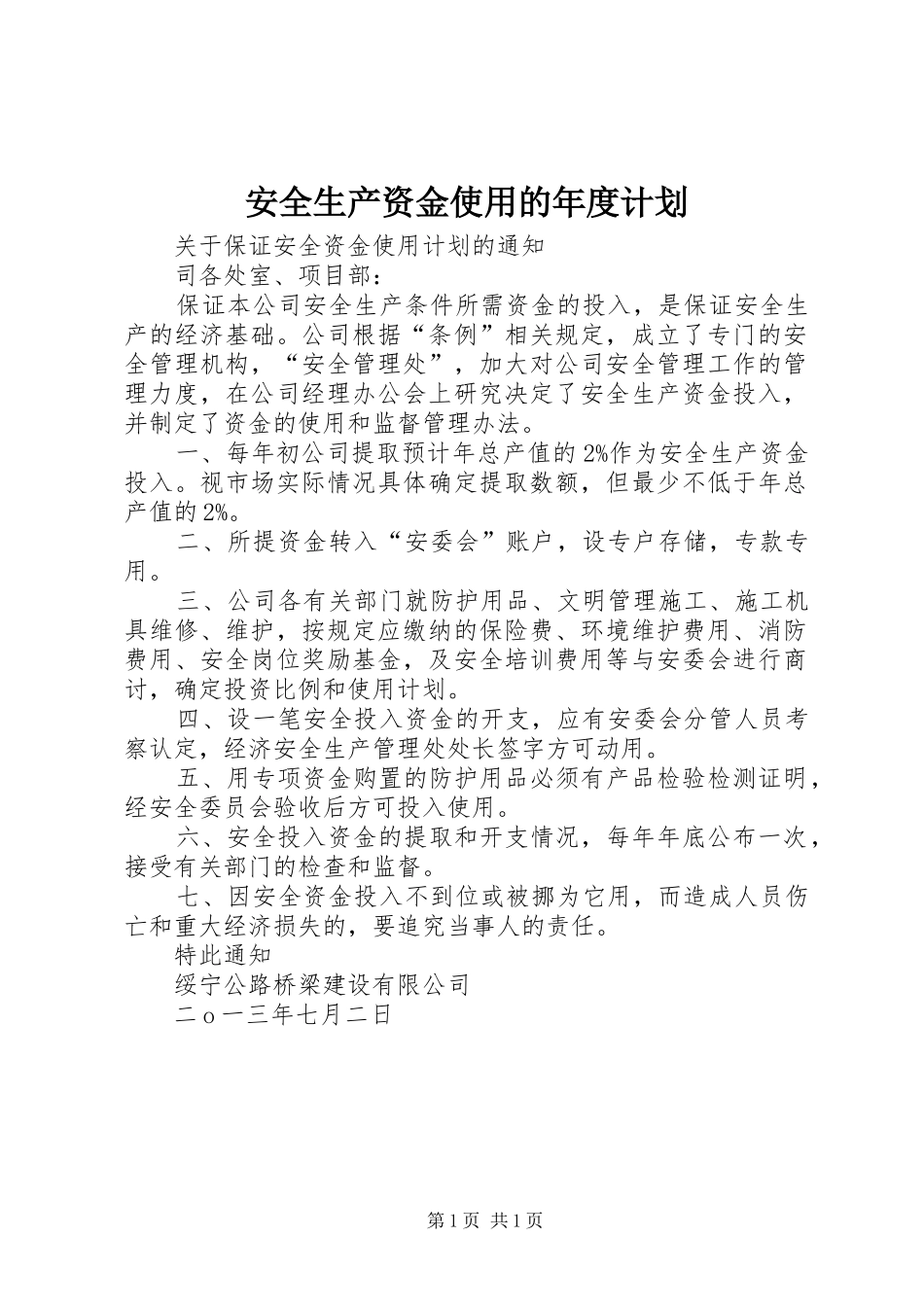 安全生产资金使用的年度计划

关于保证安全资金使用计划的通知

司各处室、项目部：

保证本公司安全生产条件所需资金的投入，是保证安全生产的经济基础。公司根据“条例”相关规定，成立了专门的安全管理机构，“安全管理处”，加大对公司安全管理工作的管理力度，在公司经理办公会上研究决定了安全生产资金投入，并制定了资金的使用和监督管理办法。

一、每年初公司提取预计年总产值的2%作为安全生产资金投入。视市场实际情况具体确定提取数额，但最少不低于年总产值的2%。

二、所提资金转入“安委会”账户，设专户存储，专款专用。

三、公司各有关部门就防护用品、文明管理施工、施工机具维修、维护，按规定应缴纳的保险费、环境维护费用、消防费用、安全岗位奖励基金，及安全培训费用等与安委会进行商讨，确定投资比例和使用计划。

四、设一笔安全投入资金的开支，应有安委会分管人员考察认定，经济安全生产管理处处长签字方可动用。

五、用专项资金购置的防护用品必须有产品检验检测证明，经安全委员会验收后方可投入使用。

六、安全投入资金的提取和开支情况，每年年底公布一次，接受有关部门的检查和监督。

七、因安全资金投入不到位或被挪为它用，而造成人员伤亡和重大经济损失的，要追究当事人的责任。

特此通知

绥宁公路桥梁建设有限公司

二o一三年七月二日

第1页 共1页